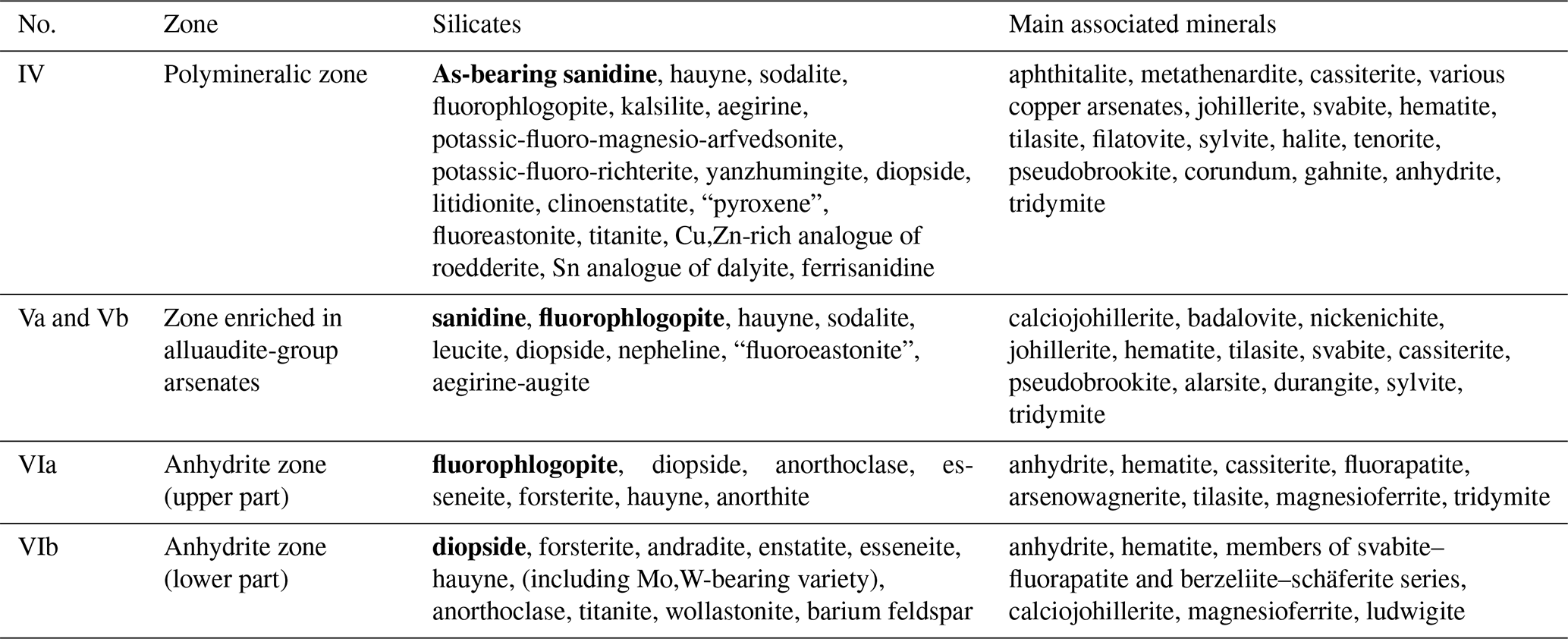 | No. | Zone | Silicates | Main associated minerals |
|---|---|---|---|
| IV | Polymineralic zone | **As-bearing sanidine**, hauyne, sodalite, fluorophlogopite, kalsilite, aegirine, potassic-fluoro-magnesio-arfvedsonite, potassic-fluoro-richterite, yanzhumingite, diopside, litidionite, clinoenstatite, “pyroxene”, fluoreastonite, titanite, Cu,Zn-rich analogue of roedderite, Sn analogue of dalyite, ferrisanidine | aphthitalite, metathenardite, cassiterite, various copper arsenates, johillerite, svabite, hematite, tilasite, filatovite, sylvite, halite, tenorite, pseudobrookite, corundum, gahnite, anhydrite, tridymite |
| Va and Vb | Zone enriched in alluaudite-group arsenates | **sanidine**, **fluorophlogopite**, hauyne, sodalite, leucite, diopside, nepheline, “fluoroeastonite”, aegirine-augite | calciojohillerite, badalovite, nickenichite, johillerite, hematite, tilasite, svabite, cassiterite, pseudobrookite, alarsite, durangite, sylvite, tridymite |
| VIa | Anhydrite zone (upper part) | **fluorophlogopite**, diopside, anorthoclase, esseneite, forsterite, hauyne, anorthite | anhydrite, hematite, cassiterite, fluorapatite, arsenowagnerite, tilasite, magnesioferrite, tridymite |
| VIb | Anhydrite zone (lower part) | **diopside**, forsterite, andradite, enstatite, esseneite, hauyne, (including Mo,W-bearing variety), anorthoclase, titanite, wollastonite, barium feldspar | anhydrite, hematite, members of svabite–fluorapatite and berzeliite–schäferite series, calciojohillerite, magnesioferrite, ludwigite |